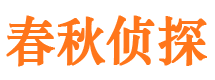 春秋侦探